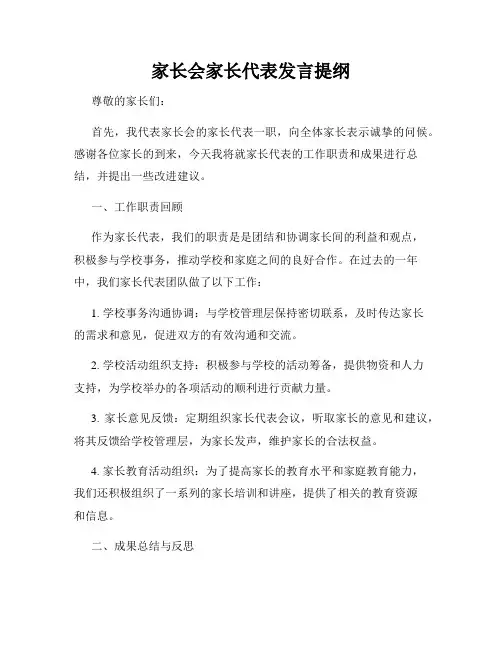 家长会家长代表发言提纲

尊敬的家长们:

首先，我代表家长会的家长代表一职，向全体家长表示诚挚的问候。感谢各位家长的到来，今天我将就家长代表的工作职责和成果进行总结，并提出一些改进建议。

一、工作职责回顾

作为家长代表，我们的职责是是团结和协调家长间的利益和观点，积极参与学校事务，推动学校和家庭之间的良好合作。在过去的一年中，我们家长代表团队做了以下工作:

1. 学校事务沟通协调：与学校管理层保持密切联系，及时传达家长的需求和意见，促进双方的有效沟通和交流。

2. 学校活动组织支持：积极参与学校的活动筹备，提供物资和人力支持，为学校举办的各项活动的顺利进行贡献力量。

3. 家长意见反馈：定期组织家长代表会议，听取家长的意见和建议，将其反馈给学校管理层，为家长发声，维护家长的合法权益。

4. 家长教育活动组织：为了提高家长的教育水平和家庭教育能力，我们还积极组织了一系列的家长培训和讲座，提供了相关的教育资源和信息。

二、成果总结与反思